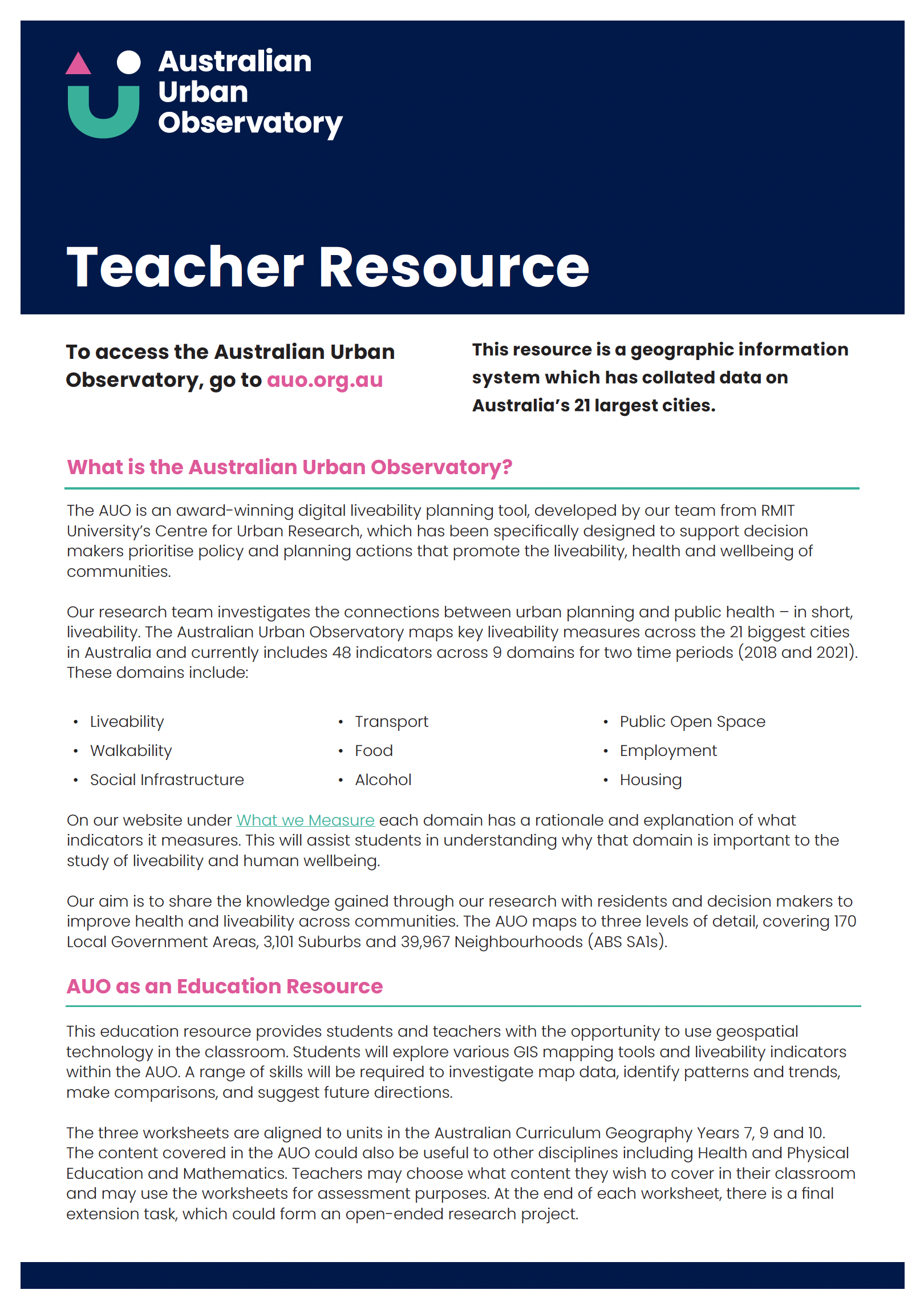 Australian
Urban
Observatory

Teacher Resource

To access the Australian Urban Observatory, go to auo.org.au

This resource is a geographic information system which has collated data on Australia's 21 largest cities.

What is the Australian Urban Observatory?

The AUO is an award-winning digital liveability planning tool, developed by our team from RMIT University's Centre for Urban Research, which has been specifically designed to support decision makers prioritise policy and planning actions that promote the liveability, health and wellbeing of communities.

Our research team investigates the connections between urban planning and public health – in short, liveability. The Australian Urban Observatory maps key liveability measures across the 21 biggest cities in Australia and currently includes 48 indicators across 9 domains for two time periods (2018 and 2021). These domains include:

• Liveability
• Walkability
• Social Infrastructure

• Transport
• Food
• Alcohol

• Public Open Space
• Employment
• Housing

On our website under What we Measure each domain has a rationale and explanation of what indicators it measures. This will assist students in understanding why that domain is important to the study of liveability and human wellbeing.

Our aim is to share the knowledge gained through our research with residents and decision makers to improve health and liveability across communities. The AUO maps to three levels of detail, covering 170 Local Government Areas, 3,101 Suburbs and 39,967 Neighbourhoods (ABS SA1s).

AUO as an Education Resource

This education resource provides students and teachers with the opportunity to use geospatial technology in the classroom. Students will explore various GIS mapping tools and liveability indicators within the AUO. A range of skills will be required to investigate map data, identify patterns and trends, make comparisons, and suggest future directions.

The three worksheets are aligned to units in the Australian Curriculum Geography Years 7, 9 and 10. The content covered in the AUO could also be useful to other disciplines including Health and Physical Education and Mathematics. Teachers may choose what content they wish to cover in their classroom and may use the worksheets for assessment purposes. At the end of each worksheet, there is a final extension task, which could form an open-ended research project.